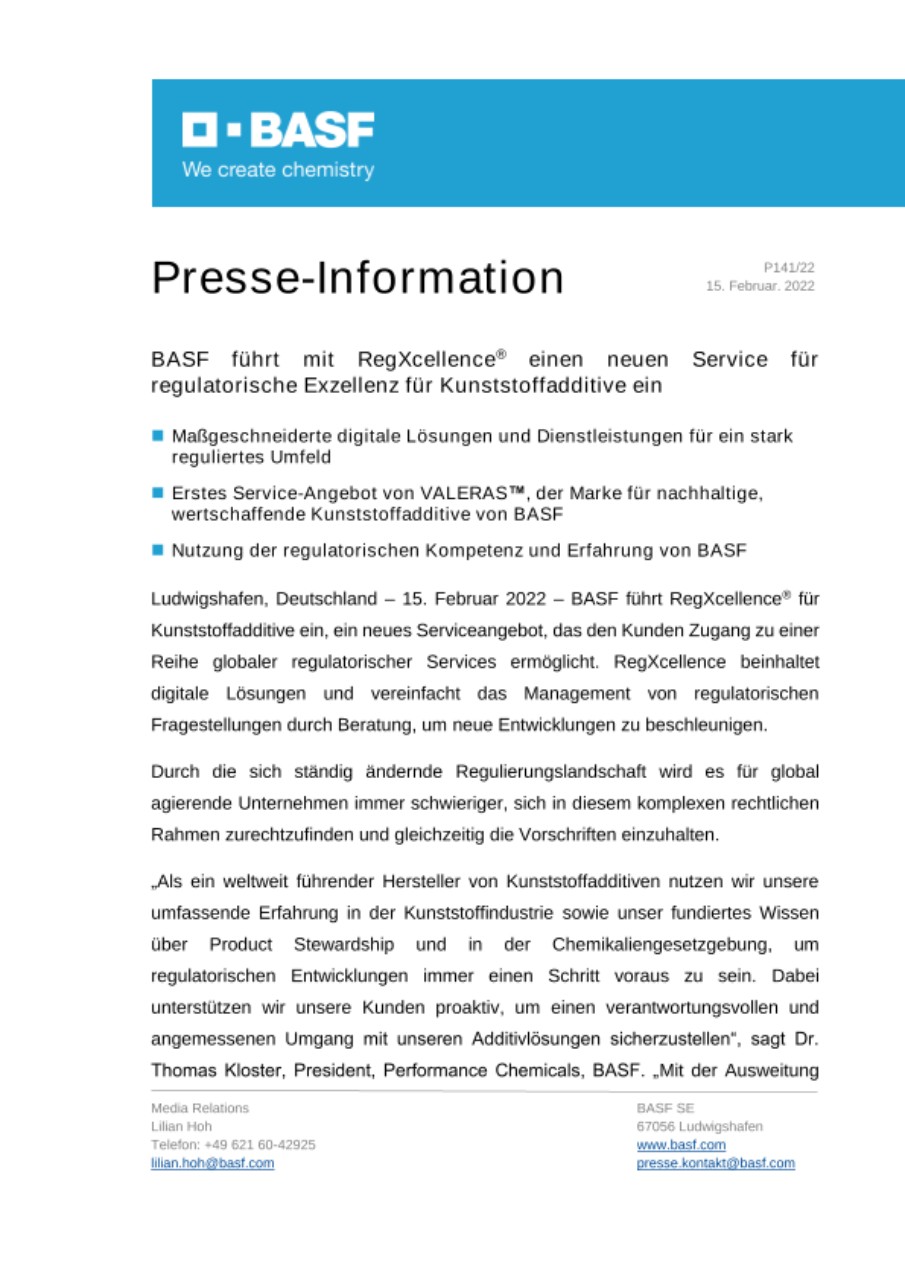 BASF
We create chemistry

Presse-Information

P141/22
15. Februar. 2022

BASF führt mit RegXcellence® einen neuen Service für regulatorische Exzellenz für Kunststoffadditive ein

Maßgeschneiderte digitale Lösungen und Dienstleistungen für ein stark reguliertes Umfeld

Erstes Service-Angebot von VALERAS™, der Marke für nachhaltige, wertschaffende Kunststoffadditive von BASF

Nutzung der regulatorischen Kompetenz und Erfahrung von BASF

Ludwigshafen, Deutschland – 15. Februar 2022 – BASF führt RegXcellence® für Kunststoffadditive ein, ein neues Serviceangebot, das den Kunden Zugang zu einer Reihe globaler regulatorischer Services ermöglicht. RegXcellence beinhaltet digitale Lösungen und vereinfacht das Management von regulatorischen Fragestellungen durch Beratung, um neue Entwicklungen zu beschleunigen.

Durch die sich ständig ändernde Regulierungslandschaft wird es für global agierende Unternehmen immer schwieriger, sich in diesem komplexen rechtlichen Rahmen zurechtzufinden und gleichzeitig die Vorschriften einzuhalten.

„Als ein weltweit führender Hersteller von Kunststoffadditiven nutzen wir unsere umfassende Erfahrung in der Kunststoffindustrie sowie unser fundiertes Wissen über Product Stewardship und in der Chemikaliengesetzgebung, um regulatorischen Entwicklungen immer einen Schritt voraus zu sein. Dabei unterstützen wir unsere Kunden proaktiv, um einen verantwortungsvollen und angemessenen Umgang mit unseren Additivlösungen sicherzustellen“, sagt Dr. Thomas Kloster, President, Performance Chemicals, BASF. „Mit der Ausweitung

Media Relations
Lilian Hoh
Telefon: +49 621 60-42925
lilian.hoh@basf.com

BASF SE
67056 Ludwigshafen
www.basf.com
presse.kontakt@basf.com